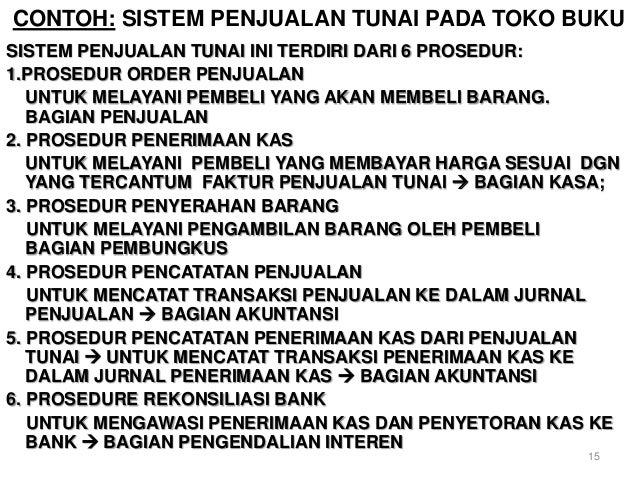 CONTOH: SISTEM PENJUALAN TUNAI PADA TOKO BUKU

SISTEM PENJUALAN TUNAI INI TERDIRI DARI 6 PROSEDUR:

1.PROSEDUR ORDER PENJUALAN

UNTUK MELAYANI PEMBELI YANG AKAN MEMBELI BARANG. BAGIAN PENJUALAN

2. PROSEDUR PENERIMAAN KAS

UNTUK MELAYANI PEMBELI YANG MEMBAYAR HARGA SESUAI DGN YANG TERCANTUM FAKTUR PENJUALAN TUNAI → BAGIAN KASA;

3. PROSEDUR PENYERAHAN BARANG

UNTUK MELAYANI PENGAMBILAN BARANG OLEH PEMBELI BAGIAN PEMBUNGKUS

4. PROSEDUR PENCATATAN PENJUALAN

UNTUK MENCATAT TRANSAKSI PENJUALAN KE DALAM JURNAL PENJUALAN → BAGIAN AKUNTANSI

5. PROSEDUR PENCATATAN PENERIMAAN KAS DARI PENJUALAN TUNAI → UNTUK MENCATAT TRANSAKSI PENERIMAAN KAS KE DALAM JURNAL PENERIMAAN KAS → BAGIAN AKUNTANSI

6. PROSEDURE REKONSILIASI BANK

UNTUK MENGAWASI PENERIMAAN KAS DAN PENYETORAN KAS KE BANK → BAGIAN PENGENDALIAN INTEREN

15